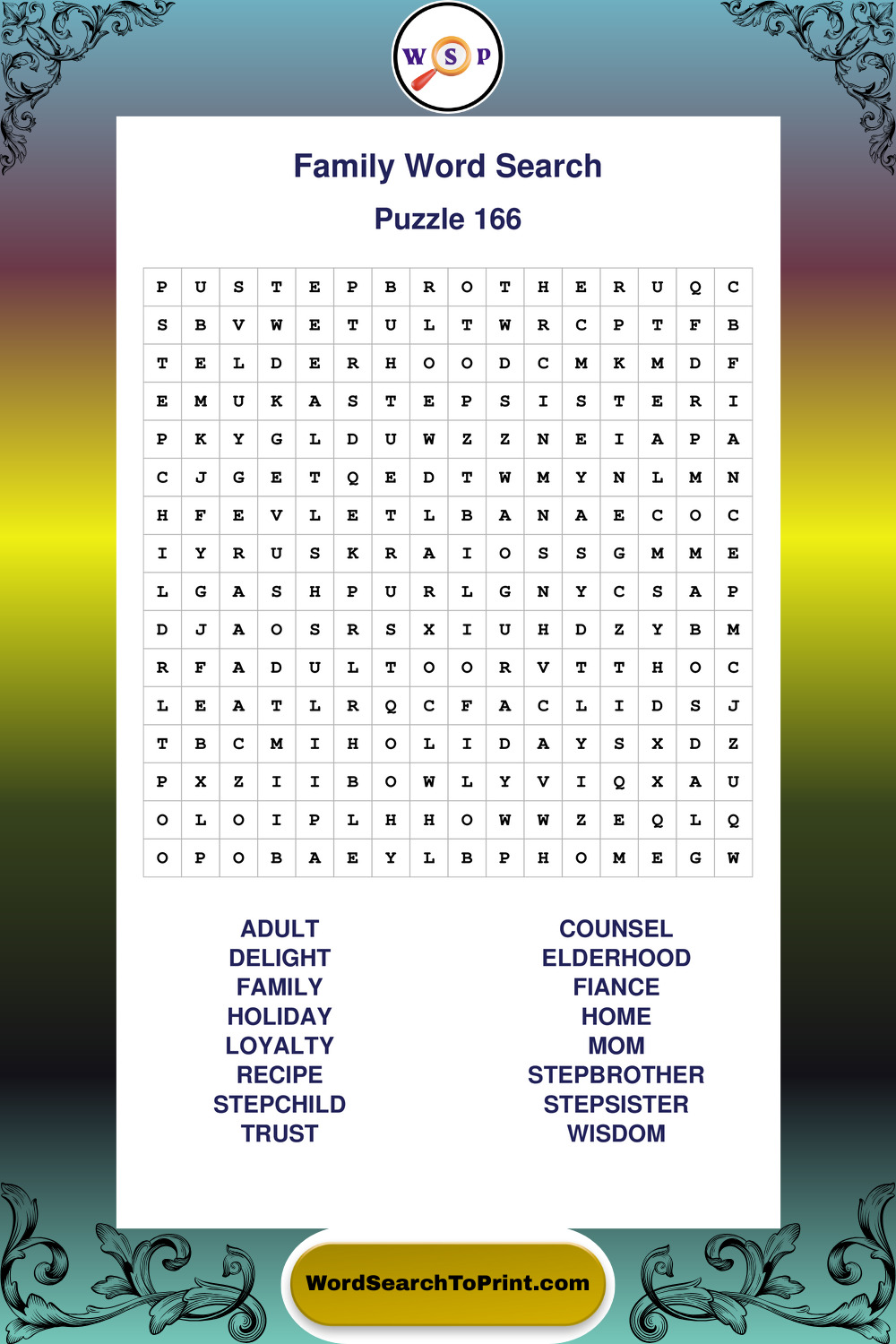 W S P

Family Word Search

Puzzle 166

| P | U | S | T | E | P | B | R | O | T | H | E | R | U | Q | C |
|---|---|---|---|---|---|---|---|---|---|---|---|---|---|---|---|
| S | B | V | W | E | T | U | L | T | W | R | C | P | T | F | B |
| T | E | L | D | E | R | H | O | O | D | C | M | K | M | D | F |
| E | M | U | K | A | S | T | E | P | S | I | S | T | E | R | I |
| P | K | Y | G | L | D | U | W | Z | Z | N | E | I | A | P | A |
| C | J | G | E | T | Q | E | D | T | W | M | Y | N | L | M | N |
| H | F | E | V | L | E | T | L | B | A | N | A | E | C | O | C |
| I | Y | R | U | S | K | R | A | I | O | S | S | G | M | M | E |
| L | G | A | S | H | P | U | R | L | G | N | Y | C | S | A | P |
| D | J | A | O | S | R | S | X | I | U | H | D | Z | Y | B | M |
| R | F | A | D | U | L | T | O | O | R | V | T | T | H | O | C |
| L | E | A | T | L | R | Q | C | F | A | C | L | I | D | S | J |
| T | B | C | M | I | H | O | L | I | D | A | Y | S | X | D | Z |
| P | X | Z | I | I | B | O | W | L | Y | V | I | Q | X | A | U |
| O | L | O | I | P | L | H | H | O | W | W | Z | E | Q | L | Q |
| O | P | O | B | A | E | Y | L | B | P | H | O | M | E | G | W |

ADULT
DELIGHT
FAMILY
HOLIDAY
LOYALTY
RECIPE
STEPCHILD
TRUST

COUNSEL
ELDERHOOD
FIANCE
HOME
MOM
STEPBROTHER
STEPSISTER
WISDOM

WordSearchToPrint.com